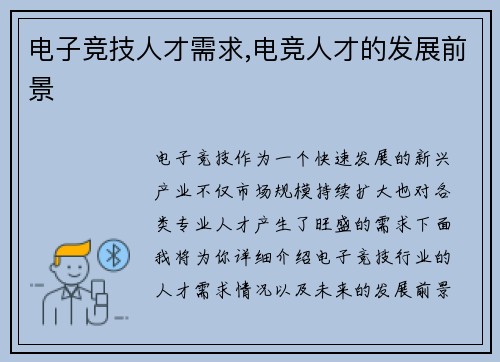 电子竞技人才需求,电竞人才的发展前景

电子竞技作为一个快速发展的新兴产业不仅市场规模持续扩大也对各类专业人才产生了旺盛的需求下面我将为你详细介绍电子竞技行业的人才需求情况以及未来的发展前景